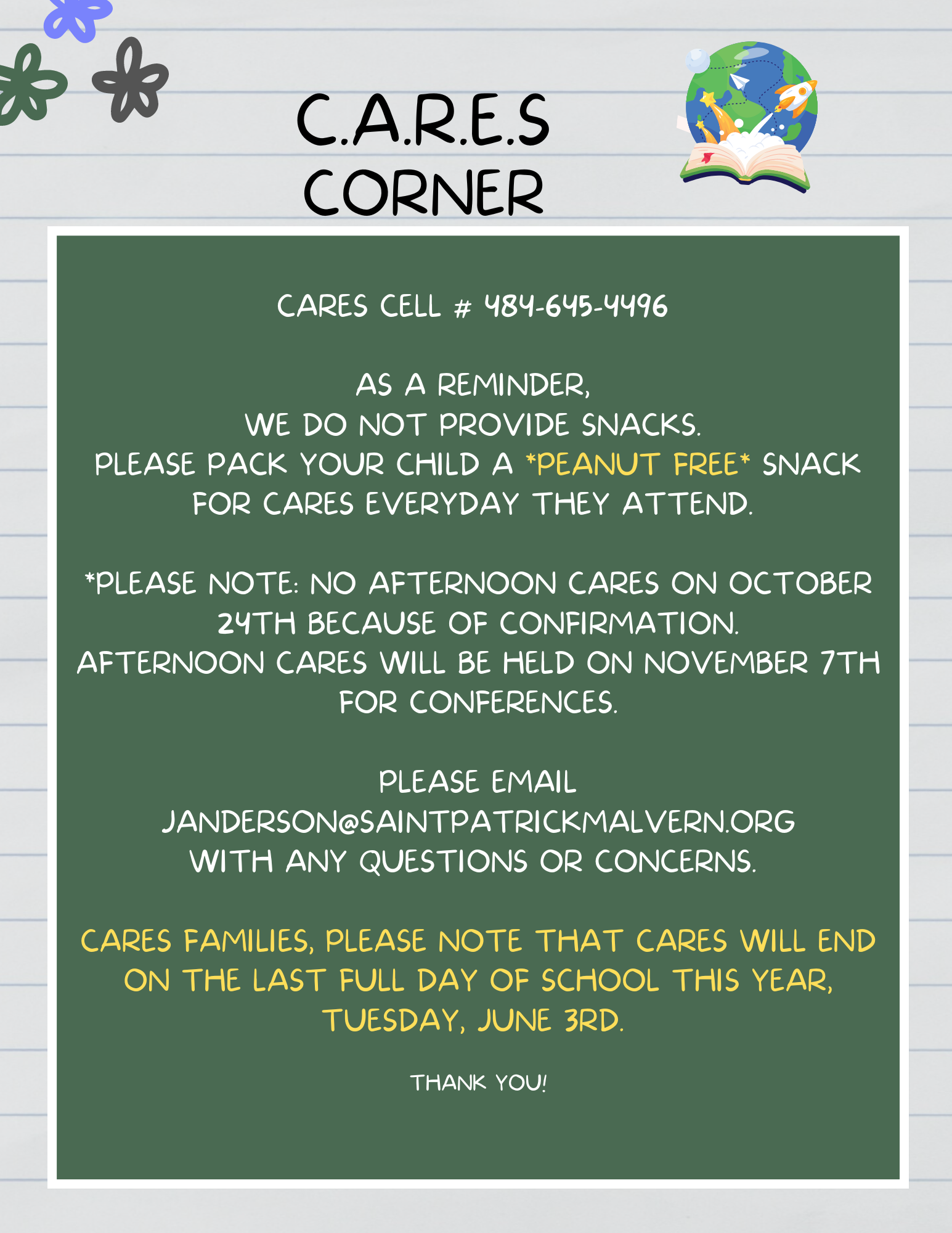 C.A.R.E.S
CORNER

CARES CELL # 484-645-4496

AS A REMINDER,
WE DO NOT PROVIDE SNACKS.
PLEASE PACK YOUR CHILD A *PEANUT FREE* SNACK FOR CARES EVERYDAY THEY ATTEND.

*PLEASE NOTE: NO AFTERNOON CARES ON OCTOBER 24TH BECAUSE OF CONFIRMATION.
AFTERNOON CARES WILL BE HELD ON NOVEMBER 7TH FOR CONFERENCES.

PLEASE EMAIL
JANDERSON@SAINTPATRICKMALVERN.ORG
WITH ANY QUESTIONS OR CONCERNS.

CARES FAMILIES, PLEASE NOTE THAT CARES WILL END ON THE LAST FULL DAY OF SCHOOL THIS YEAR, TUESDAY, JUNE 3RD.

THANK YOU!